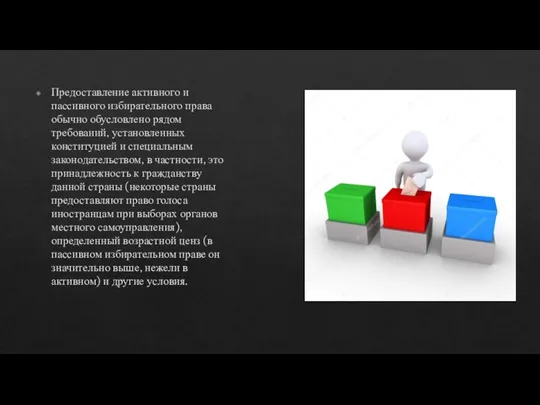 Предоставление активного и пассивного избирательного права обычно обусловлено рядом требований, установленных конституцией и специальным законодательством, в частности, это принадлежность к гражданству данной страны (некоторые страны предоставляют право голоса иностранцам при выборах органов местного самоуправления), определенный возрастной ценз (в пассивном избирательном праве он значительно выше, нежели в активном) и другие условия.